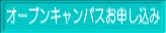 オープンキャンパスお申し込み